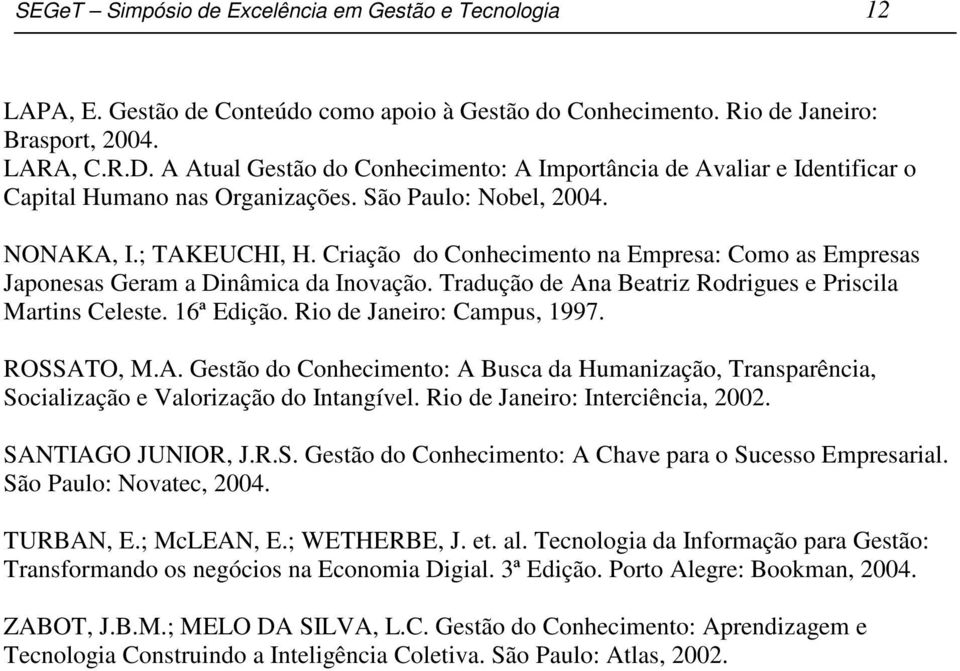 SEGeT – Simpósio de Excelência em Gestão e Tecnologia 12

LAPA, E. Gestão de Conteúdo como apoio à Gestão do Conhecimento. Rio de Janeiro: Brasport, 2004.
LARA, C.R.D. A Atual Gestão do Conhecimento: A Importância de Avaliar e Identificar o Capital Humano nas Organizações. São Paulo: Nobel, 2004.

NONAKA, I.; TAKEUCHI, H. Criação do Conhecimento na Empresa: Como as Empresas Japonesas Geram a Dinâmica da Inovação. Tradução de Ana Beatriz Rodrigues e Priscila Martins Celeste. 16ª Edição. Rio de Janeiro: Campus, 1997.

ROSSATO, M.A. Gestão do Conhecimento: A Busca da Humanização, Transparência, Socialização e Valorização do Intangível. Rio de Janeiro: Interciência, 2002.

SANTIAGO JUNIOR, J.R.S. Gestão do Conhecimento: A Chave para o Sucesso Empresarial. São Paulo: Novatec, 2004.

TURBAN, E.; McLEAN, E.; WETHERBE, J. et. al. Tecnologia da Informação para Gestão: Transformando os negócios na Economia Digial. 3ª Edição. Porto Alegre: Bookman, 2004.

ZABOT, J.B.M.; MELO DA SILVA, L.C. Gestão do Conhecimento: Aprendizagem e Tecnologia Construindo a Inteligência Coletiva. São Paulo: Atlas, 2002.